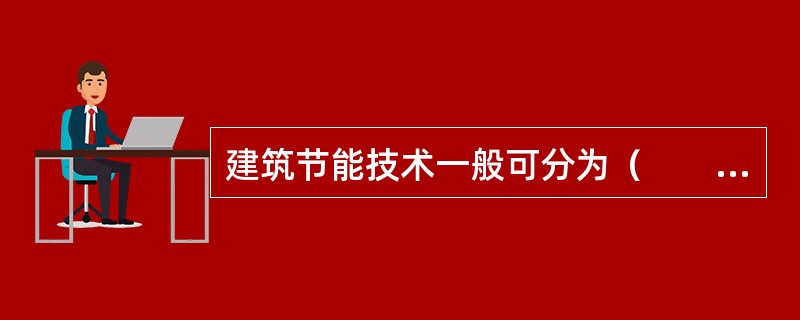 建筑节能技术一般可分为（　　...